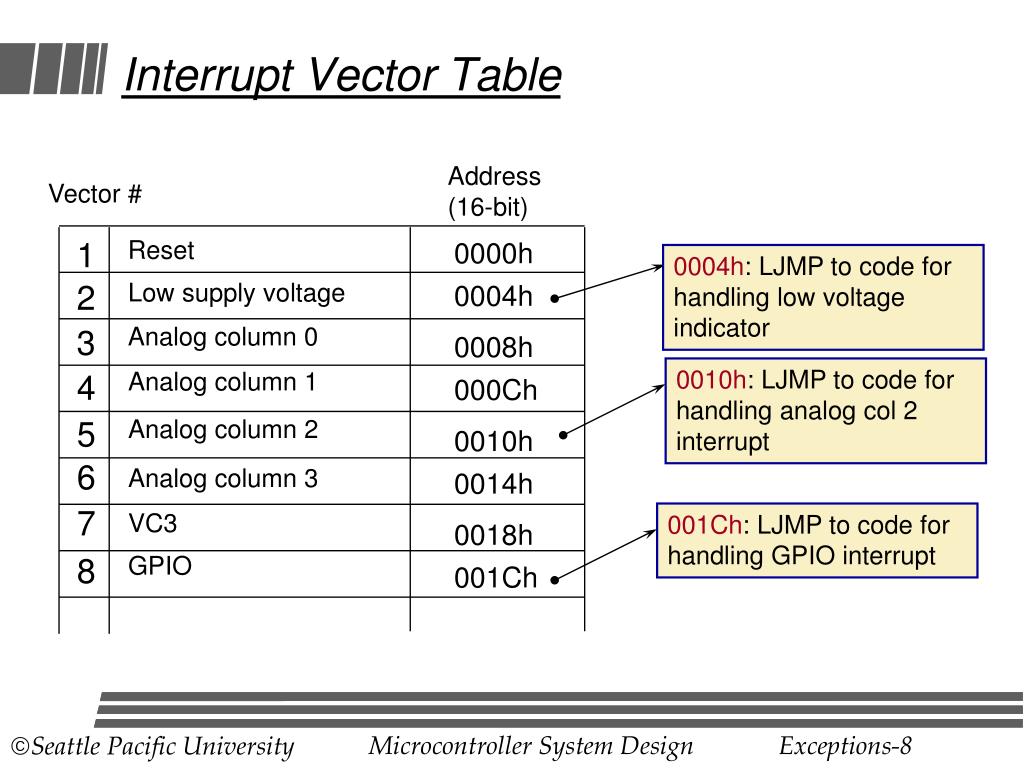 Interrupt Vector Table

| Vector # | | Address (16-bit) |
|---|---|---|
| 1 | Reset | 0000h |
| 2 | Low supply voltage | 0004h |
| 3 | Analog column 0 | 0008h |
| 4 | Analog column 1 | 000Ch |
| 5 | Analog column 2 | 0010h |
| 6 | Analog column 3 | 0014h |
| 7 | VC3 | 0018h |
| 8 | GPIO | 001Ch |
| | | |

0004h: LJMP to code for handling low voltage indicator

0010h: LJMP to code for handling analog col 2 interrupt

001Ch: LJMP to code for handling GPIO interrupt

©Seattle Pacific University Microcontroller System Design Exceptions-8